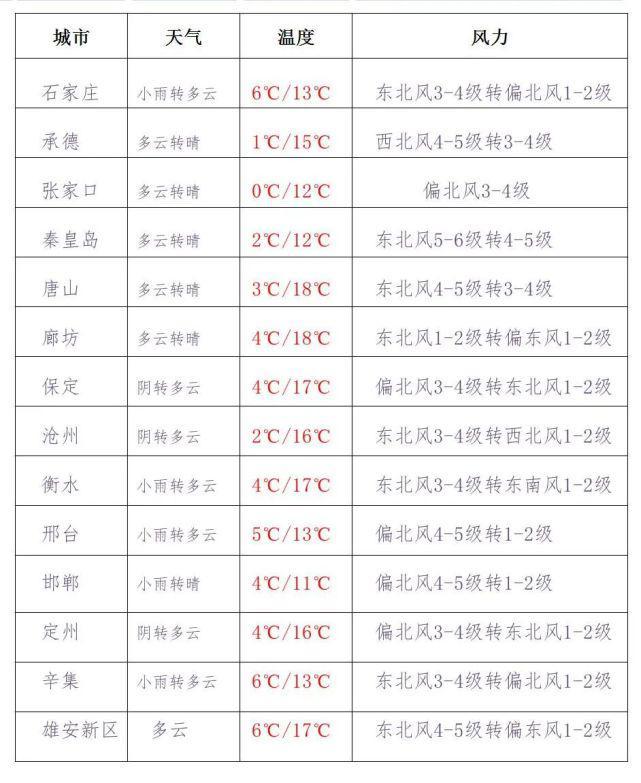 | 城市 | 天气 | 温度 | 风力 |
|---|---|---|---|
| 石家庄 | 小雨转多云 | 6℃/13℃ | 东北风3-4级转偏北风1-2级 |
| 承德 | 多云转晴 | 1℃/15℃ | 西北风4-5级转3-4级 |
| 张家口 | 多云转晴 | 0℃/12℃ | 偏北风3-4级 |
| 秦皇岛 | 多云转晴 | 2℃/12℃ | 东北风5-6级转4-5级 |
| 唐山 | 多云转晴 | 3℃/18℃ | 东北风4-5级转3-4级 |
| 廊坊 | 多云转晴 | 4℃/18℃ | 东北风1-2级转偏东风1-2级 |
| 保定 | 阴转多云 | 4℃/17℃ | 偏北风3-4级转东北风1-2级 |
| 沧州 | 阴转多云 | 2℃/16℃ | 东北风3-4级转西北风1-2级 |
| 衡水 | 小雨转多云 | 4℃/17℃ | 东北风3-4级转东南风1-2级 |
| 邢台 | 小雨转多云 | 5℃/13℃ | 偏北风4-5级转1-2级 |
| 邯郸 | 小雨转晴 | 4℃/11℃ | 偏北风4-5级转1-2级 |
| 定州 | 阴转多云 | 4℃/16℃ | 偏北风3-4级转东北风1-2级 |
| 辛集 | 小雨转多云 | 6℃/13℃ | 东北风3-4级转偏北风1-2级 |
| 雄安新区 | 多云 | 6℃/17℃ | 东北风4-5级转偏东风1-2级 |